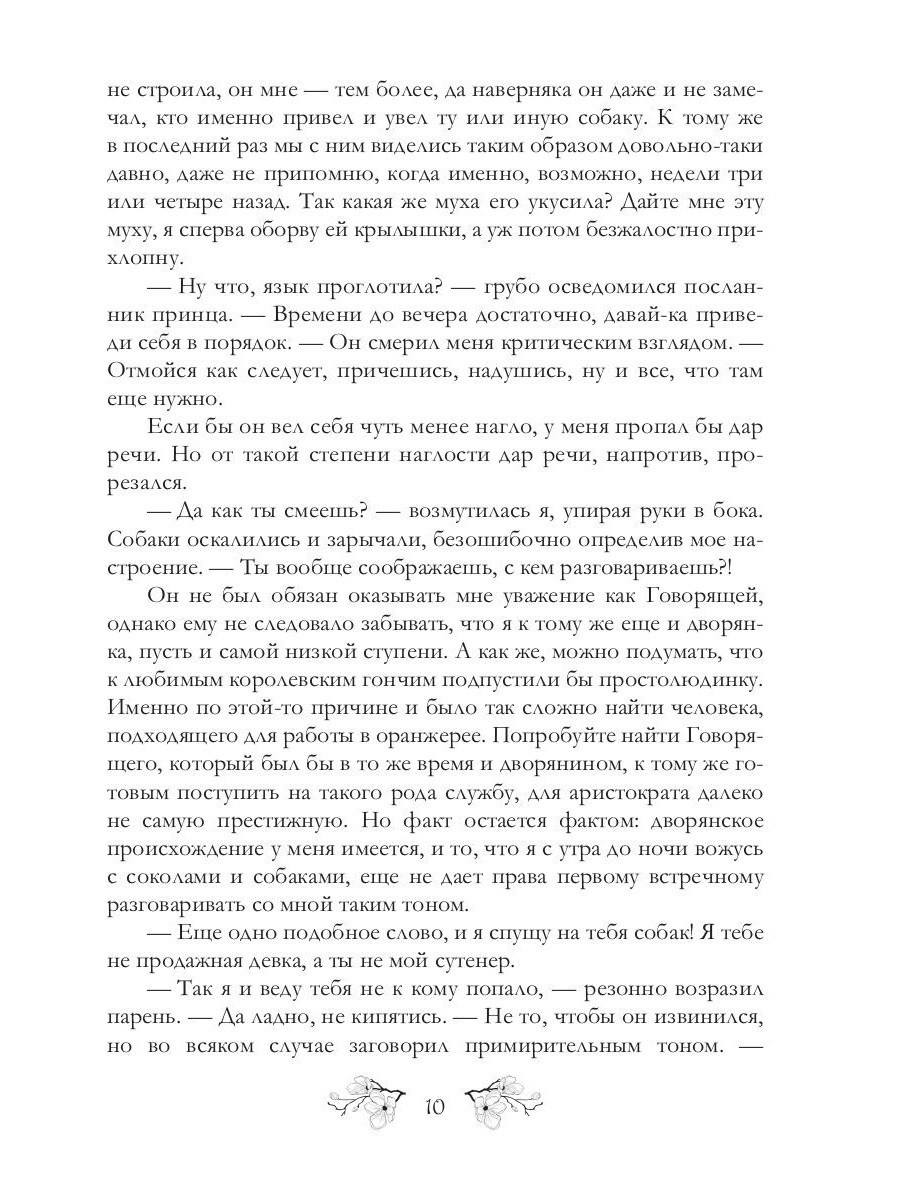 не строила, он мне — тем более, да наверняка он даже и не замечал, кто именно привел и увел ту или иную собаку. К тому же в последний раз мы с ним виделись таким образом довольно-таки давно, даже не припомню, когда именно, возможно, недели три или четыре назад. Так какая же муха его укусила? Дайте мне эту муху, я сперва оборву ей крылышки, а уж потом безжалостно прихлопну.

— Ну что, язык проглотила? — грубо осведомился посланник принца. — Времени до вечера достаточно, давай-ка приведи себя в порядок. — Он смерил меня критическим взглядом. — Отмойся как следует, причешись, надушись, ну и все, что там еще нужно.

Если бы он вел себя чуть менее нагло, у меня пропал бы дар речи. Но от такой степени наглости дар речи, напротив, прорезался.

— Да как ты смеешь? — возмутилась я, упирая руки в бока. Собаки оскалились и зарычали, безошибочно определив мое настроение. — Ты вообще соображаешь, с кем разговариваешь?!

Он не был обязан оказывать мне уважение как Говорящей, однако ему не следовало забывать, что я к тому же еще и дворянка, пусть и самой низкой ступени. А как же, можно подумать, что к любимым королевским гончим подпустили бы простолюдинку. Именно по этой-то причине и было так сложно найти человека, подходящего для работы в оранжерее. Попробуйте найти Говорящего, который был бы в то же время и дворянином, к тому же готовым поступить на такого рода службу, для аристократа далеко не самую престижную. Но факт остается фактом: дворянское происхождение у меня имеется, и то, что я с утра до ночи вожусь с соколами и собаками, еще не дает права первому встречному разговаривать со мной таким тоном.

— Еще одно подобное слово, и я спущу на тебя собак! Я тебе не продажная девка, а ты не мой сутенер.

— Так я и веду тебя не к кому попало, — резонно возразил парень. — Да ладно, не кипятись. — Не то, чтобы он извинился, но во всяком случае заговорил примирительным тоном. —

10